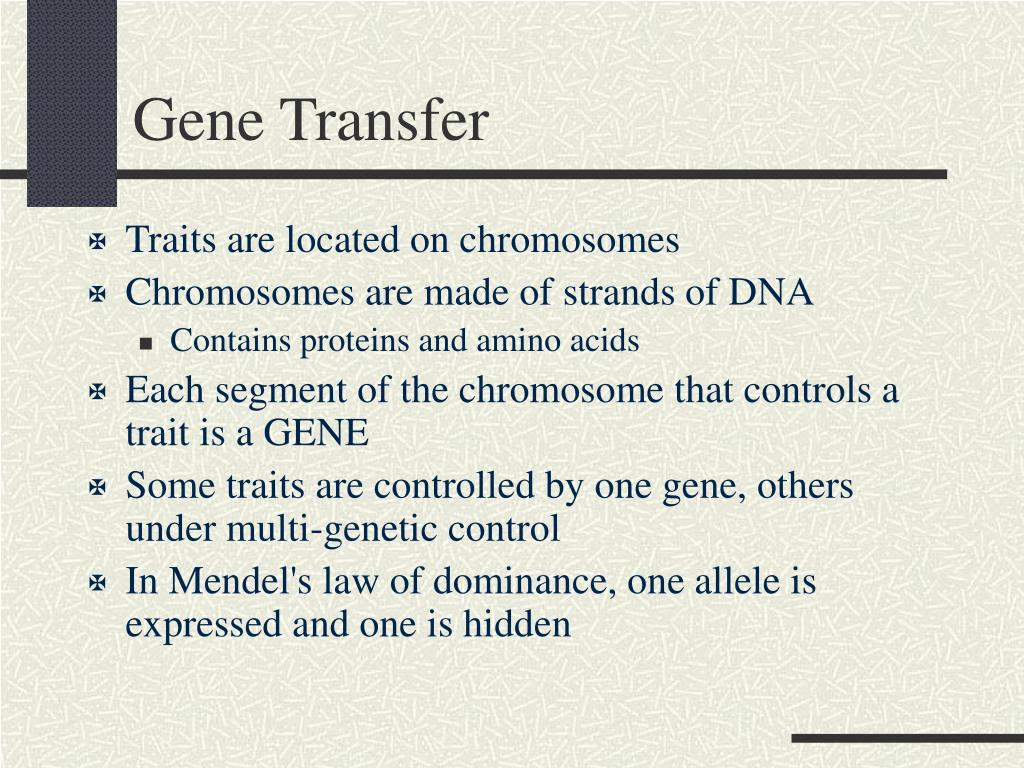 Gene Transfer

Traits are located on chromosomes

Chromosomes are made of strands of DNA

Contains proteins and amino acids

Each segment of the chromosome that controls a trait is a GENE

Some traits are controlled by one gene, others under multi-genetic control

In Mendel's law of dominance, one allele is expressed and one is hidden